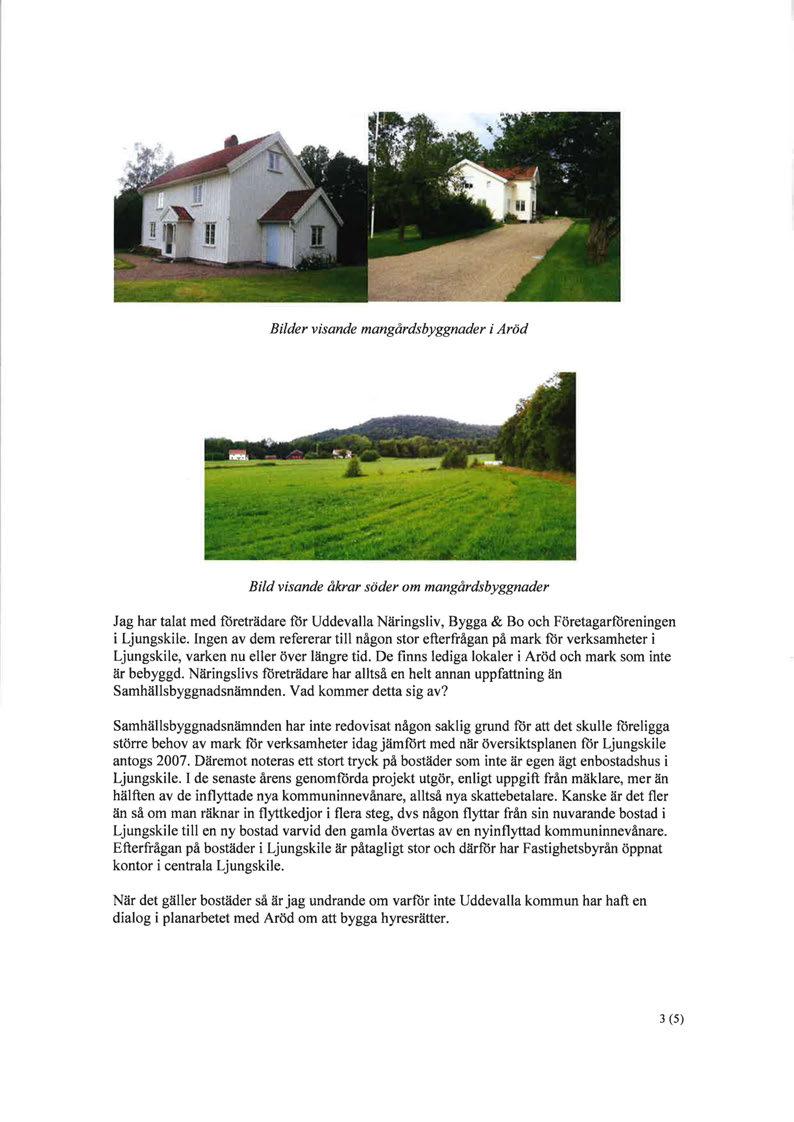 Bilder visande mangårdsbyggnader i Aröd

Bild visande åkrar söder om mangårdsbyggnader

Jag har talat med företrädare för Uddevalla Näringsliv, Bygga & Bo och Företagarföreningen i Ljungskile. Ingen av dem refererar till någon stor efterfrågan på mark för verksamheter i Ljungskile, varken nu eller över längre tid. De finns lediga lokaler i Aröd och mark som inte är bebyggd. Näringslivs företrädare har alltså en helt annan uppfattning än Samhällsbyggnadsnämnden. Vad kommer detta sig av?

Samhällsbyggnadsnämnden har inte redovisat någon saklig grund för att det skulle föreligga större behov av mark för verksamheter idag jämfört med när översiktsplanen för Ljungskile antogs 2007. Däremot noteras ett stort tryck på bostäder som inte är egen ägt enbostadshus i Ljungskile. I de senaste årens genomförda projekt utgör, enligt uppgift från mäklare, mer än hälften av de inflyttade nya kommuninnevånare, alltså nya skattebetalare. Kanske är det fler än så om man räknar in flyttkedjor i flera steg, dvs någon flyttar från sin nuvarande bostad i Ljungskile till en ny bostad varvid den gamla övertas av en nyinflyttad kommuninnevånare. Efterfrågan på bostäder i Ljungskile är påtagligt stor och därför har Fastighetsbyrån öppnat kontor i centrala Ljungskile.

När det gäller bostäder så är jag undrande om varför inte Uddevalla kommun har haft en dialog i planarbetet med Aröd om att bygga hyresrätter.

3 (5)